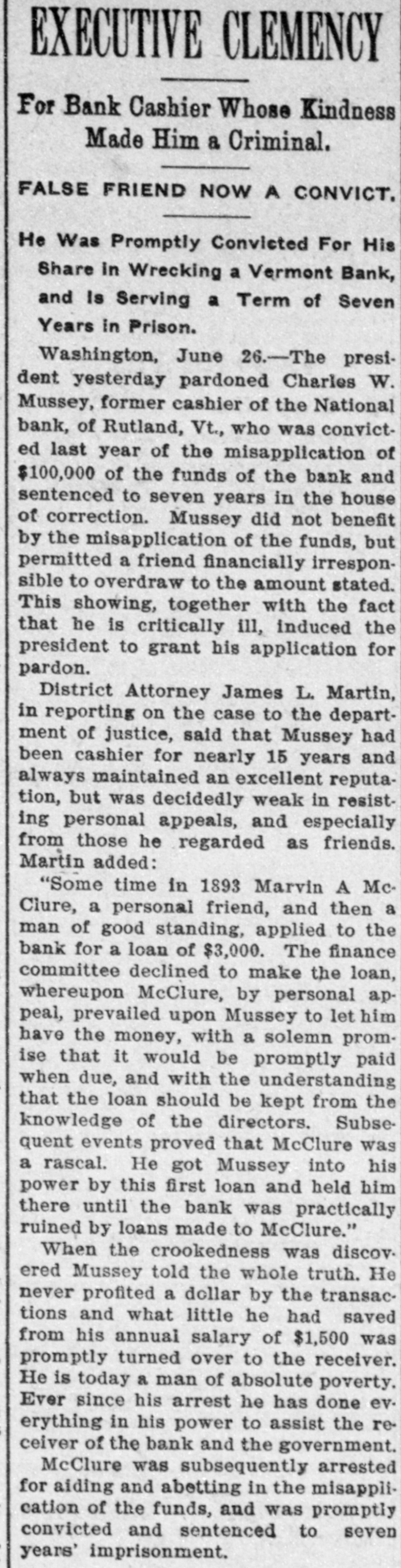 EXECUTIVE CLEMENCY

For Bank Cashier Whose Kindness Made Him a Criminal.

FALSE FRIEND NOW A CONVICT.

He Was Promptly Convicted For His Share in Wrecking a Vermont Bank, and Is Serving a Term of Seven Years in Prison.

Washington, June 26.—The president yesterday pardoned Charles W. Mussey, former cashier of the National bank, of Rutland, Vt., who was convicted last year of the misapplication of $100,000 of the funds of the bank and sentenced to seven years in the house of correction. Mussey did not benefit by the misapplication of the funds, but permitted a friend financially irresponsible to overdraw to the amount stated. This showing, together with the fact that he is critically ill, induced the president to grant his application for pardon.

District Attorney James L. Martin, in reporting on the case to the department of justice, said that Mussey had been cashier for nearly 15 years and always maintained an excellent reputation, but was decidedly weak in resisting personal appeals, and especially from those he regarded as friends. Martin added:

"Some time in 1893 Marvin A McClure, a personal friend, and then a man of good standing, applied to the bank for a loan of $3,000. The finance committee declined to make the loan, whereupon McClure, by personal appeal, prevailed upon Mussey to let him have the money, with a solemn promise that it would be promptly paid when due, and with the understanding that the loan should be kept from the knowledge of the directors. Subsequent events proved that McClure was a rascal. He got Mussey into his power by this first loan and held him there until the bank was practically ruined by loans made to McClure."

When the crookedness was discovered Mussey told the whole truth. He never profited a dollar by the transactions and what little he had saved from his annual salary of $1,500 was promptly turned over to the receiver. He is today a man of absolute poverty. Ever since his arrest he has done everything in his power to assist the receiver of the bank and the government.

McClure was subsequently arrested for aiding and abetting in the misapplication of the funds, and was promptly convicted and sentenced to seven years' imprisonment.